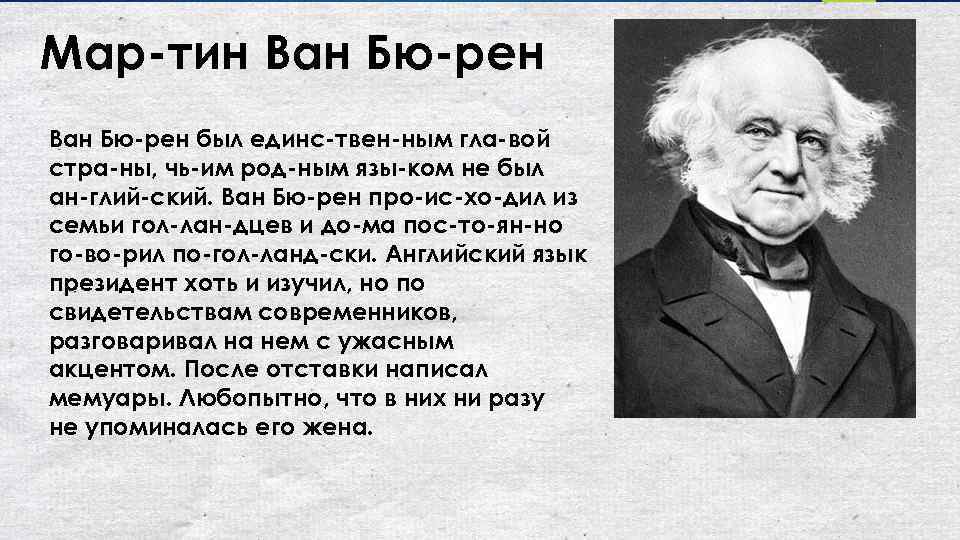 Мар-тин Ван Бю-рен

Ван Бю-рен был единс-твен-ным гла-вой стра-ны, чь-им род-ным язы-ком не был ан-глий-ский. Ван Бю-рен про-ис-хо-дил из семьи гол-лан-дцев и до-ма пос-то-ян-но го-во-рил по-гол-ланд-ски. Английский язык президент хоть и изучил, но по свидетельствам современников, разговаривал на нем с ужасным акцентом. После отставки написал мемуары. Любопытно, что в них ни разу не упоминалась его жена.